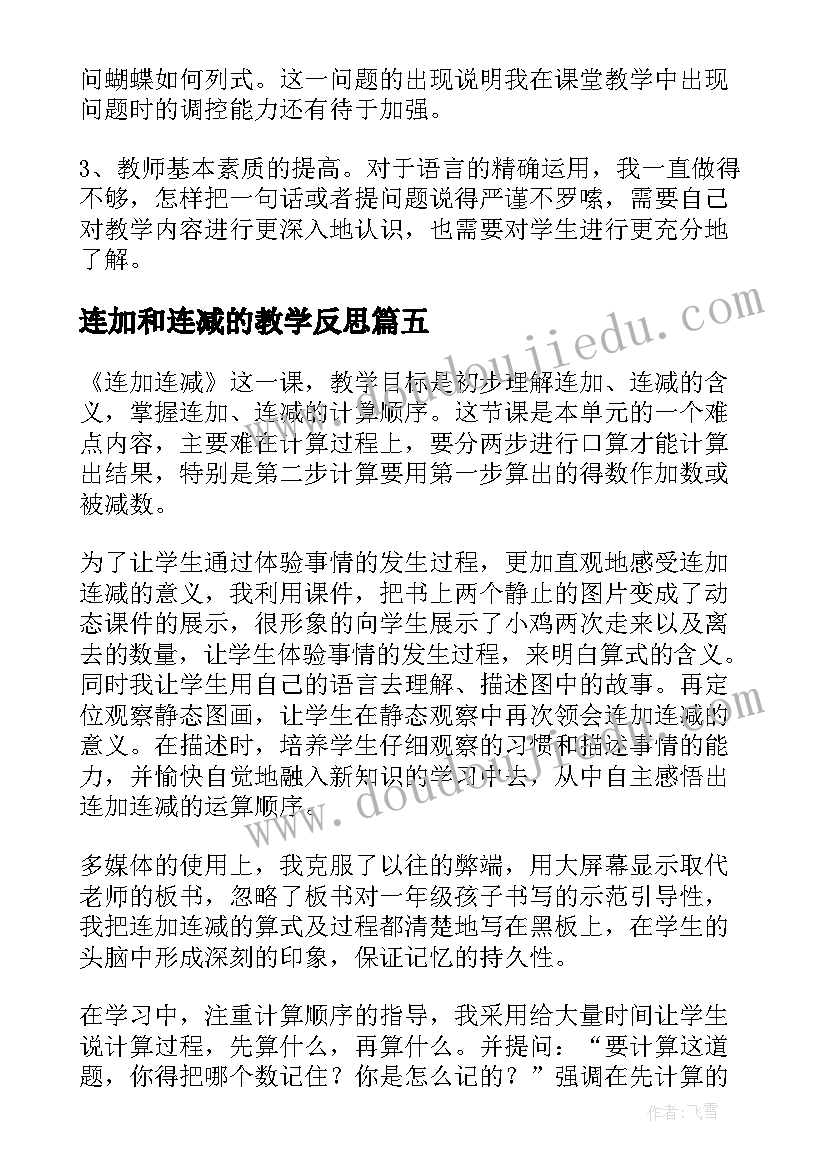 问蝴蝶如何列式。这一问题的出现说明我在课堂教学中出现问题时的调控能力还有待于加强。

3、教师基本素质的提高。对于语言的精确运用，我一直做得不够，怎样把一句话或者提问题说得严谨不罗嗦，需要自己对教学内容进行更深入地认识，也需要对学生进行更充分地了解。

连加和连减的教学反思篇五

www.doudoujiiedu.com

《连加连减》这一课，教学目标是初步理解连加、连减的含义，掌握连加、连减的计算顺序。这节课是本单元的一个难点内容，主要难在计算过程上，要分两步进行口算才能计算出结果，特别是第二步计算要用第一步算出的得数作加数或被减数。

为了让学生通过体验事情的发生过程，更加直观地感受连加连减的意义，我利用课件，把书上两个静止的图片变成了动态课件的展示，很形象的向学生展示了小鸡两次走来以及离去的数量，让学生体验事情的发生过程，来明白算式的含义。同时我让学生用自己的语言去理解、描述图中的故事。再定位观察静态图画，让学生在静态观察中再次领会连加连减的意义。在描述时，培养学生仔细观察的习惯和描述事情的能力，并愉快自觉地融入新知识的学习中去，从中自主感悟出连加连减的运算顺序。

www.doudoujiiedu.com

多媒体的使用上，我克服了以往的弊端，用大屏幕显示取代老师的板书，忽略了板书对一年级孩子书写的示范引导性，我把连加连减的算式及过程都清楚地写在黑板上，在学生的头脑中形成深刻的印象，保证记忆的持久性。

在学习中，注重计算顺序的指导，我采用给大量时间让学生说计算过程，先算什么，再算什么。并提问：“要计算这道题，你得把哪个数记住？你是怎么记的？”强调在先计算的

作者：飞雪